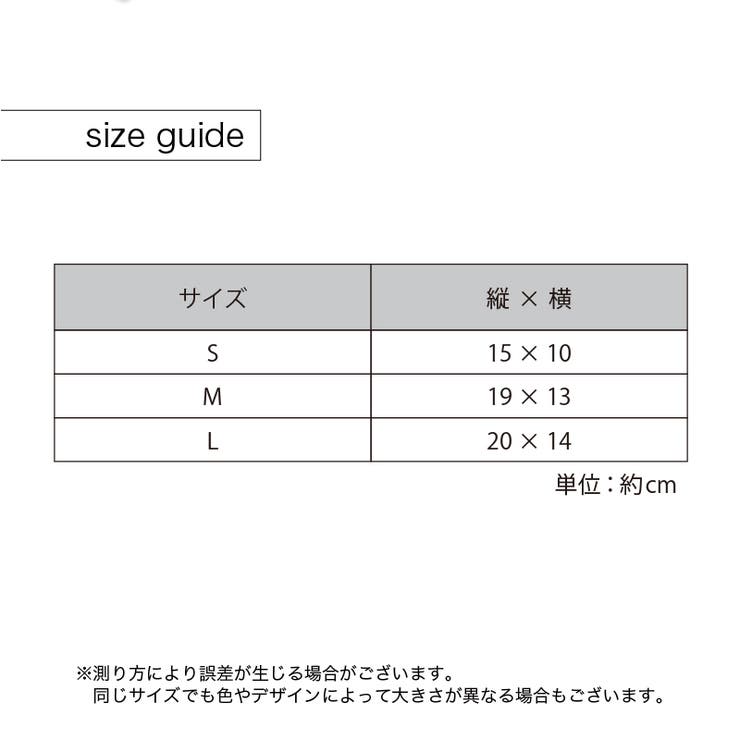 size guide

| サイズ | 縦 × 横 |
|---|---|
| S | 15 × 10 |
| M | 19 × 13 |
| L | 20 × 14 |

単位：約cm

※測り方により誤差が生じる場合がございます。
同じサイズでも色やデザインによって大きさが異なる場合もございます。